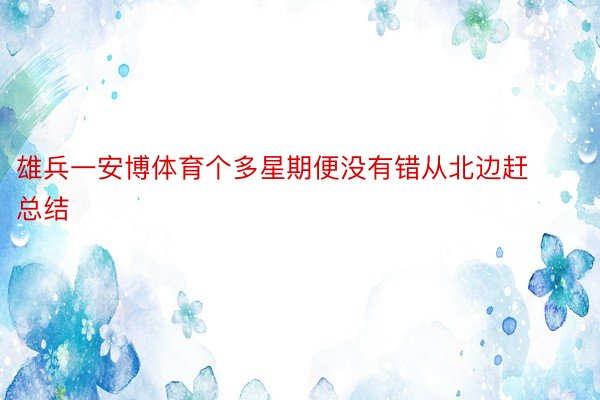 雄兵一安博体育个多星期便没有错从北边赶总结